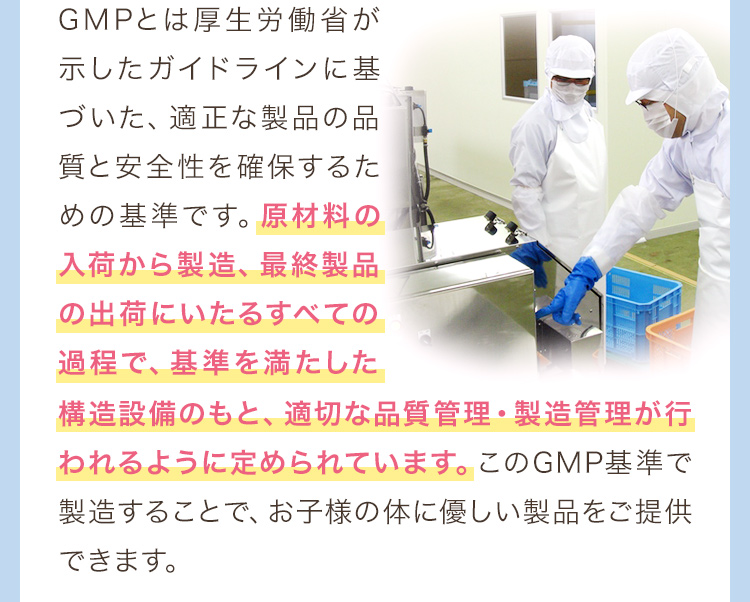 GMPとは厚生労働省が示したガイドラインに基づいた、適正な製品の品質と安全性を確保するための基準です。原材料の入荷から製造、最終製品の出荷にいたるすべての過程で、基準を満たした構造設備のもと、適切な品質管理・製造管理が行われるように定められています。このGMP基準で製造することで、お子様の体に優しい製品をご提供できます。